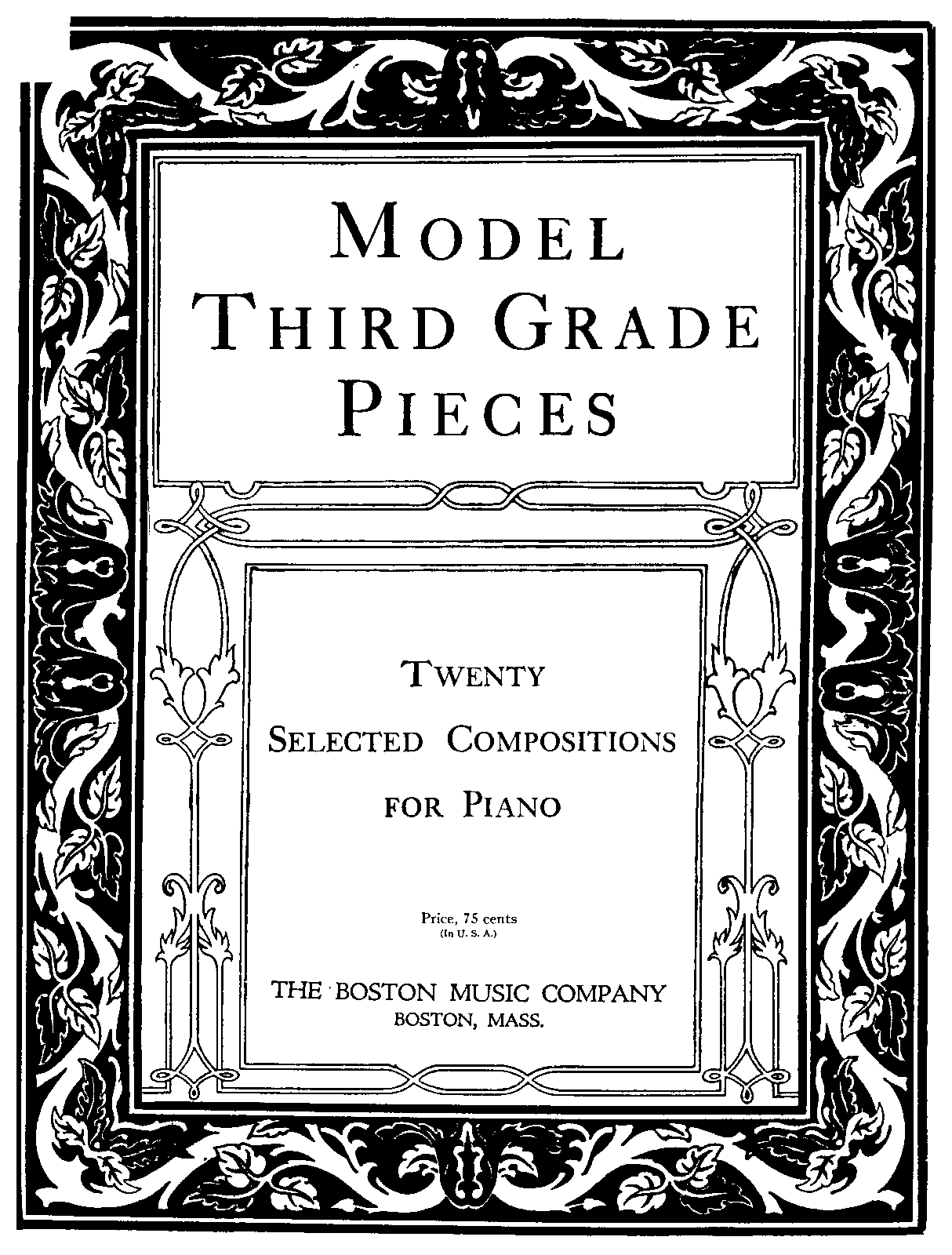 MODEL
THIRD GRADE
PIECES

TWENTY
SELECTED COMPOSITIONS
FOR PIANO

Price, 75 cents
(In U. S. A.)

THE BOSTON MUSIC COMPANY
BOSTON, MASS.